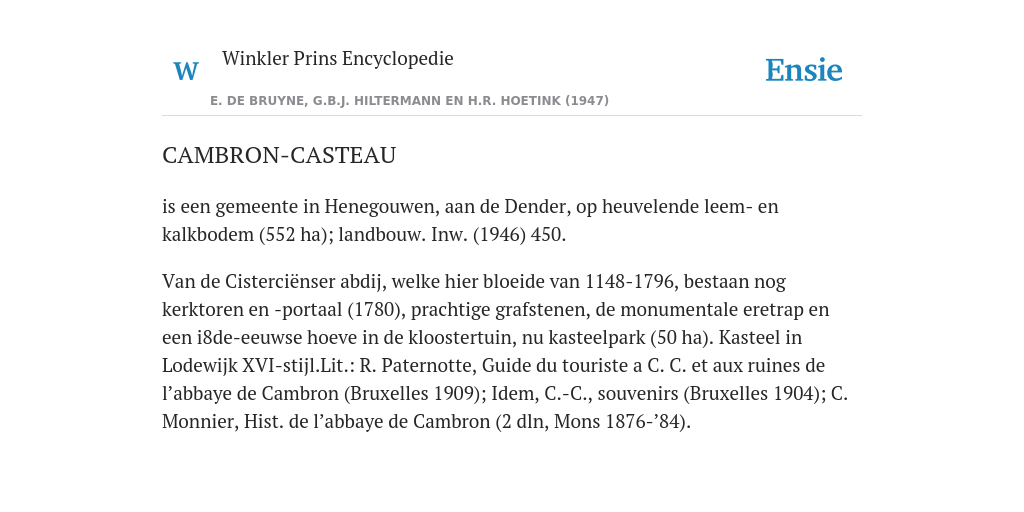 W

Winkler Prins Encyclopedie

Ensie

E. DE BRUYNE, G.B.J. HILTERMANN EN H.R. HOETINK (1947)

CAMBRON-CASTEAU

is een gemeente in Henegouwen, aan de Dender, op heuvelende leem- en kalkbodem (552 ha); landbouw. Inw. (1946) 450.

Van de Cisterciënser abdij, welke hier bloeide van 1148-1796, bestaan nog kerktoren en -portaal (1780), prachtige grafstenen, de monumentale eretrap en een i8de-eeuwse hoeve in de kloostertuin, nu kasteelpark (50 ha). Kasteel in Lodewijk XVI-stijl.Lit.: R. Paternotte, Guide du touriste a C. C. et aux ruines de l’abbaye de Cambron (Bruxelles 1909); Idem, C.-C., souvenirs (Bruxelles 1904); C. Monnier, Hist. de l’abbaye de Cambron (2 dln, Mons 1876-’84).